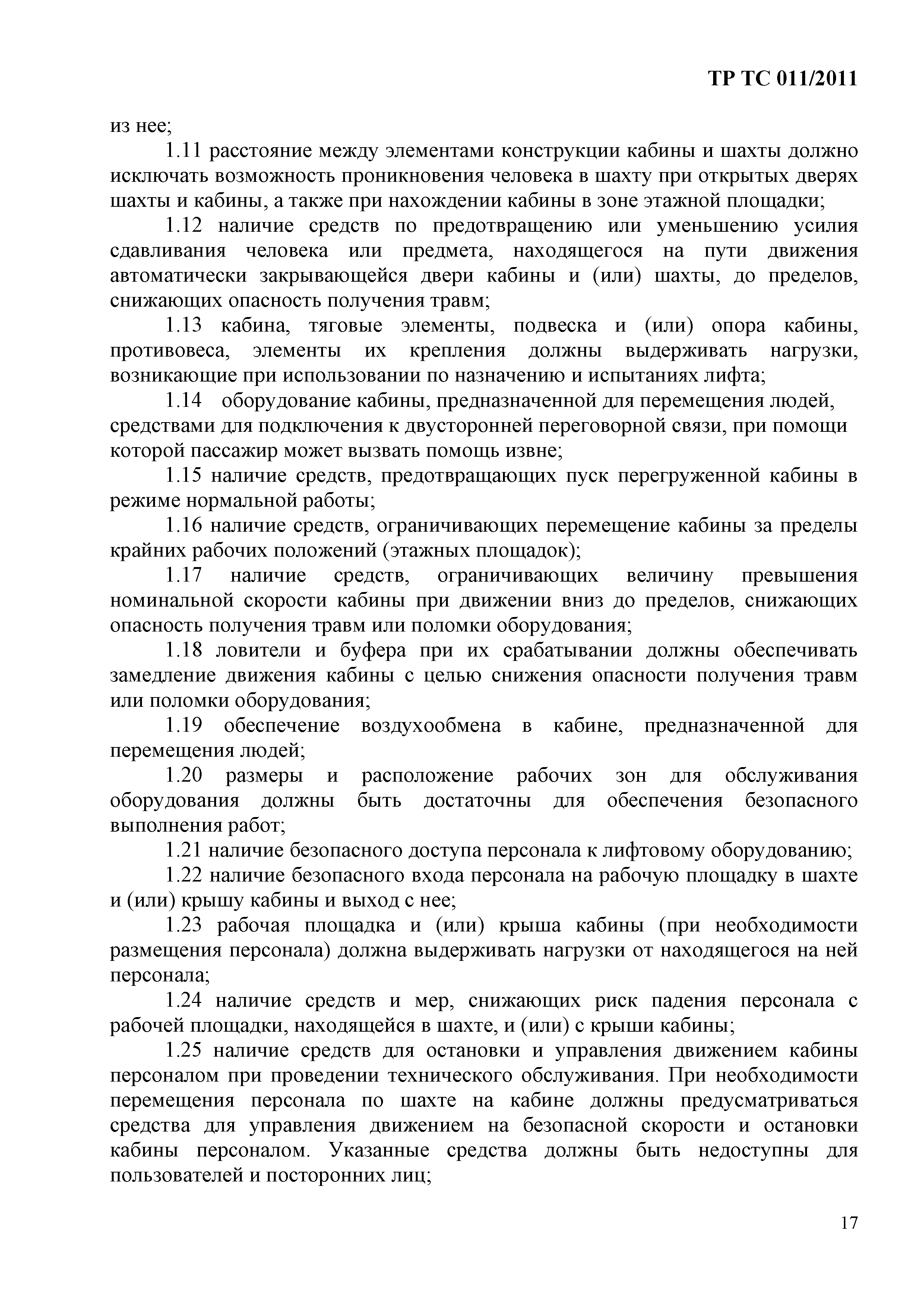 ТР ТС 011/2011

из нее;

1.11 расстояние между элементами конструкции кабины и шахты должно исключать возможность проникновения человека в шахту при открытых дверях шахты и кабины, а также при нахождении кабины в зоне этажной площадки;

1.12 наличие средств по предотвращению или уменьшению усилия сдавливания человека или предмета, находящегося на пути движения автоматически закрывающейся двери кабины и (или) шахты, до пределов, снижающих опасность получения травм;

1.13 кабина, тяговые элементы, подвеска и (или) опора кабины, противовеса, элементы их крепления должны выдерживать нагрузки, возникающие при использовании по назначению и испытаниях лифта;

1.14 оборудование кабины, предназначенной для перемещения людей, средствами для подключения к двусторонней переговорной связи, при помощи которой пассажир может вызвать помощь извне;

1.15 наличие средств, предотвращающих пуск перегруженной кабины в режиме нормальной работы;

1.16 наличие средств, ограничивающих перемещение кабины за пределы крайних рабочих положений (этажных площадок);

1.17 наличие средств, ограничивающих величину превышения номинальной скорости кабины при движении вниз до пределов, снижающих опасность получения травм или поломки оборудования;

1.18 ловители и буфера при их срабатывании должны обеспечивать замедление движения кабины с целью снижения опасности получения травм или поломки оборудования;

1.19 обеспечение воздухообмена в кабине, предназначенной для перемещения людей;

1.20 размеры и расположение рабочих зон для обслуживания оборудования должны быть достаточны для обеспечения безопасного выполнения работ;

1.21 наличие безопасного доступа персонала к лифтовому оборудованию;

1.22 наличие безопасного входа персонала на рабочую площадку в шахте и (или) крышу кабины и выход с нее;

1.23 рабочая площадка и (или) крыша кабины (при необходимости размещения персонала) должна выдерживать нагрузки от находящегося на ней персонала;

1.24 наличие средств и мер, снижающих риск падения персонала с рабочей площадки, находящейся в шахте, и (или) с крыши кабины;

1.25 наличие средств для остановки и управления движением кабины персоналом при проведении технического обслуживания. При необходимости перемещения персонала по шахте на кабине должны предусматриваться средства для управления движением на безопасной скорости и остановки кабины персоналом. Указанные средства должны быть недоступны для пользователей и посторонних лиц;

17